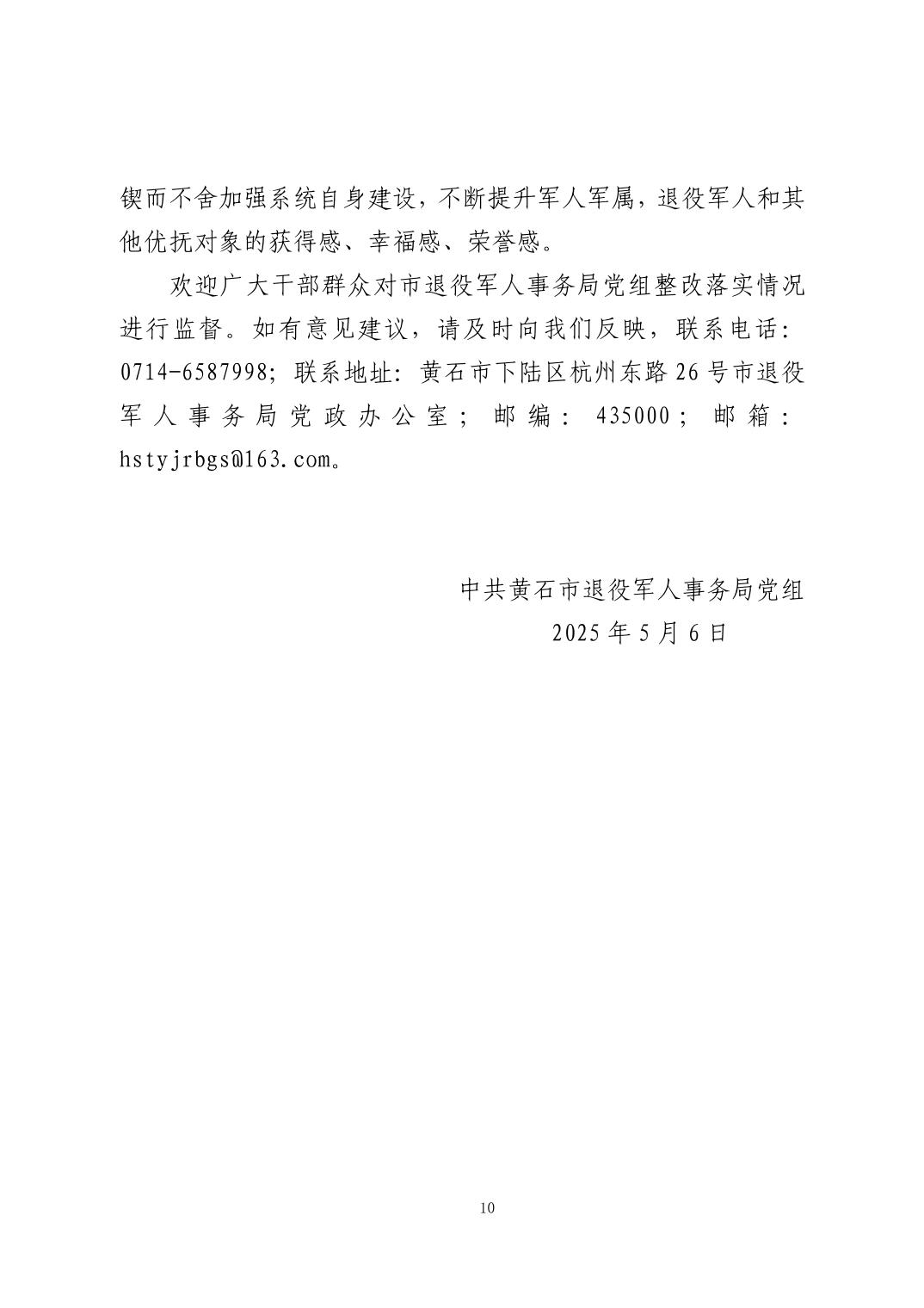 锲而不舍加强系统自身建设，不断提升军人军属，退役军人和其他优抚对象的获得感、幸福感、荣誉感。

欢迎广大干部群众对市退役军人事务局党组整改落实情况进行监督。如有意见建议，请及时向我们反映，联系电话：0714-6587998；联系地址：黄石市下陆区杭州东路26号市退役军人事务局党政办公室；邮编：435000；邮箱：hstyjrbgs@163.com。

中共黄石市退役军人事务局党组
2025年5月6日

10